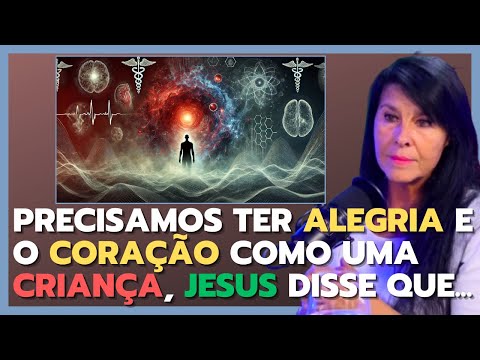 PRECISAMOS TER ALEGRIA E O CORAÇÃO COMO UMA CRIANÇA, JESUS DISSE QUE...